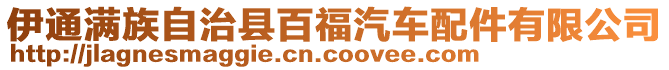 伊通满族自治县百福汽车配件有限公司
http://jlagnesmaggie.cn.coovee.com